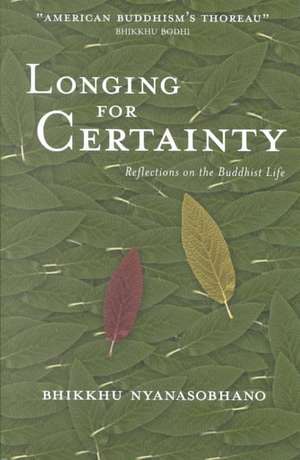 "AMERICAN BUDDHISM'S THOREAU"
BHIKKHU BODHI

LONGING
FOR
CERTAINTY

Reflections on the Buddhist Life

BHIKKHU NYANASOBHANO